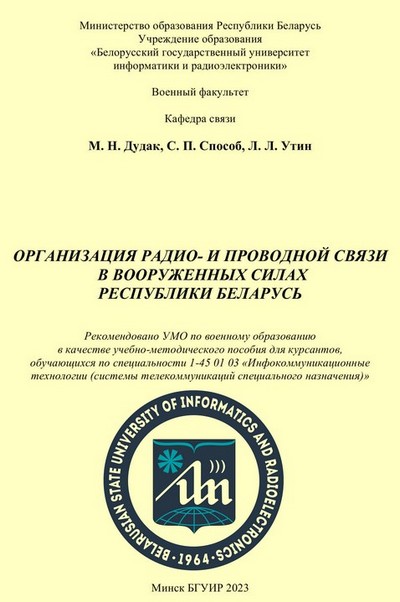 Министерство образования Республики Беларусь
Учреждение образования
«Белорусский государственный университет
информатики и радиоэлектроники»

Военный факультет

Кафедра связи

М. Н. Дудак, С. П. Способ, Л. Л. Утин

ОРГАНИЗАЦИЯ РАДИО- И ПРОВОДНОЙ СВЯЗИ
В ВООРУЖЕННЫХ СИЛАХ
РЕСПУБЛИКИ БЕЛАРУСЬ

Рекомендовано УМО по военному образованию
в качестве учебно-методического пособия для курсантов,
обучающихся по специальности 1-45 01 03 «Инфокоммуникационные технологии (системы телекоммуникаций специального назначения)»

BELARUSIAN STATE UNIVERSITY OF INFORMATICS AND RADIOELECTRONICS
· 1964 ·

Минск БГУИР 2023